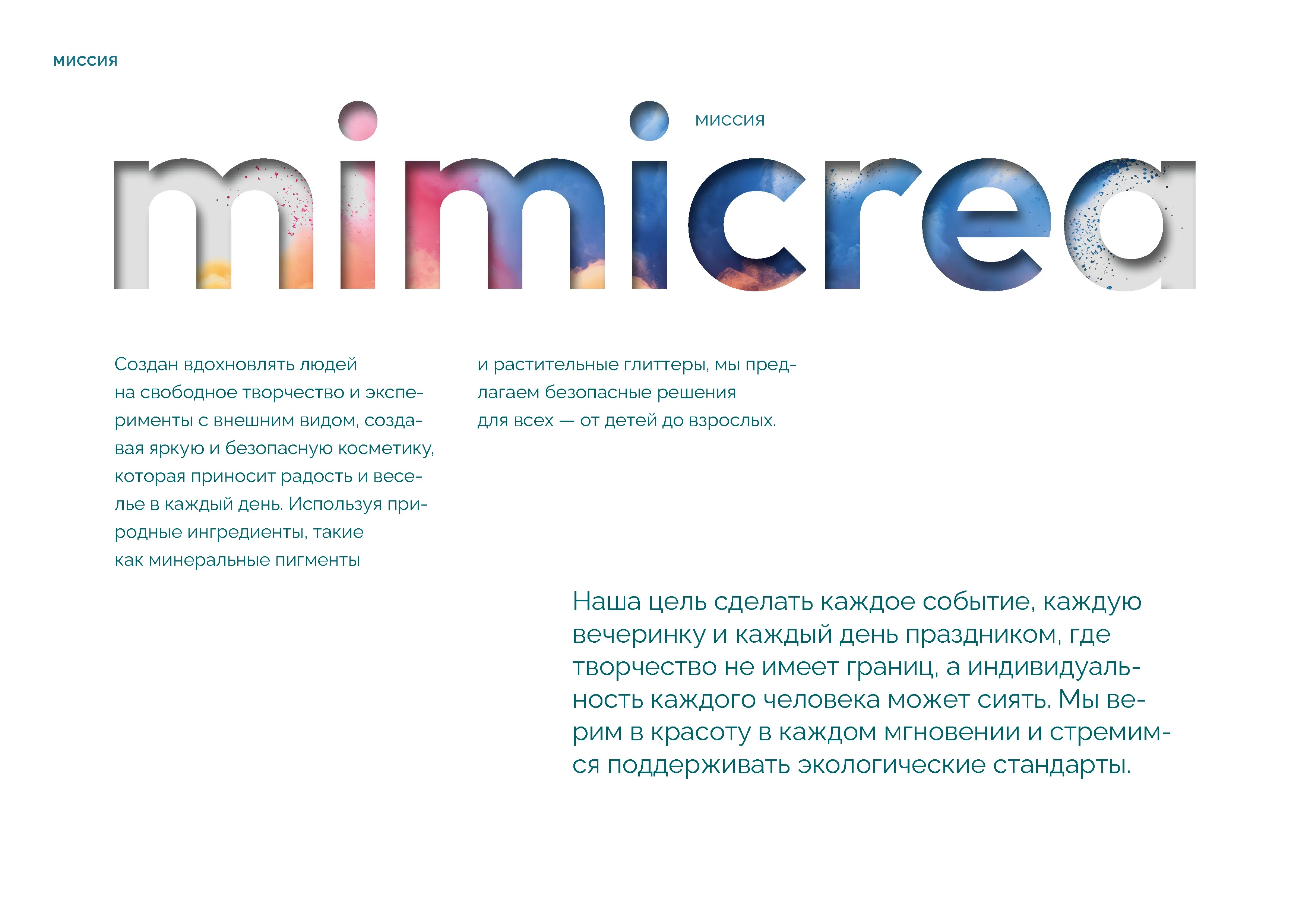 миссия

миссия

mimicrea

Создан вдохновлять людей на свободное творчество и эксперименты с внешним видом, создавая яркую и безопасную косметику, которая приносит радость и веселье в каждый день. Используя природные ингредиенты, такие как минеральные пигменты и растительные глиттеры, мы предлагаем безопасные решения для всех — от детей до взрослых.

Наша цель сделать каждое событие, каждую вечеринку и каждый день праздником, где творчество не имеет границ, а индивидуальность каждого человека может сиять. Мы верим в красоту в каждом мгновении и стремимся поддерживать экологические стандарты.